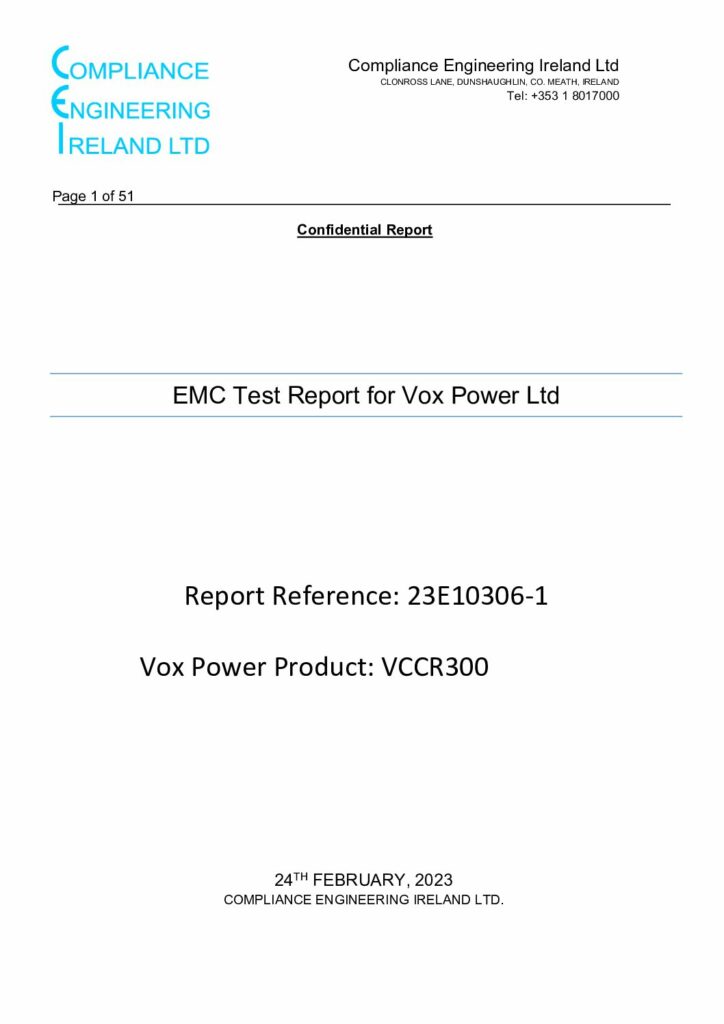 COMPLIANCE
ENGINEERING
IRELAND LTD

Compliance Engineering Ireland Ltd
CLONROSS LANE, DUNSHAUGHLIN, CO. MEATH, IRELAND
Tel: +353 1 8017000

Page 1 of 51

Confidential Report

EMC Test Report for Vox Power Ltd

Report Reference: 23E10306-1

Vox Power Product: VCCR300

24$^{TH}$ FEBRUARY, 2023
COMPLIANCE ENGINEERING IRELAND LTD.